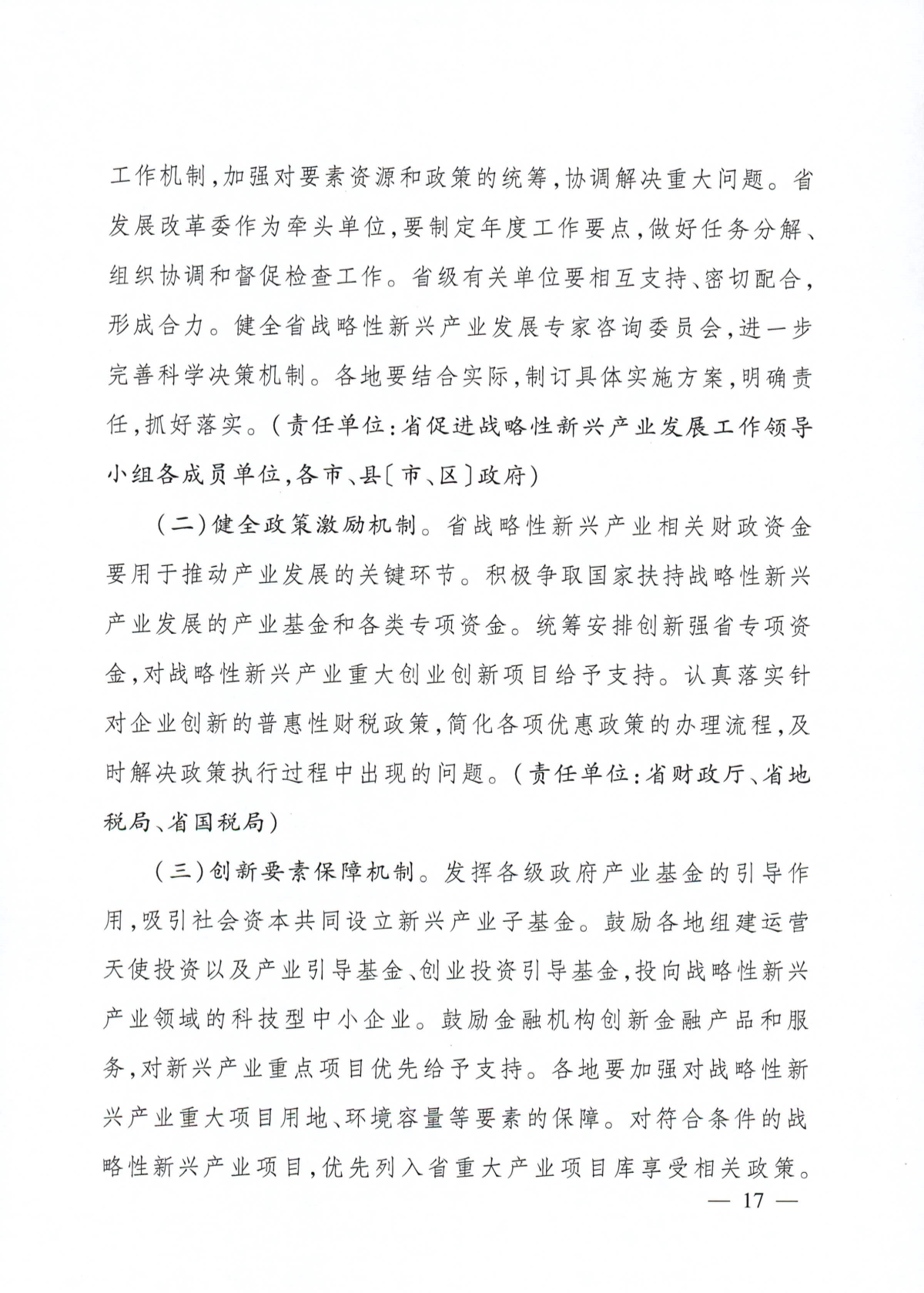 工作机制,加强对要素资源和政策的统筹,协调解决重大问题。省发展改革委作为牵头单位,要制定年度工作要点,做好任务分解、组织协调和督促检查工作。省级有关单位要相互支持、密切配合,形成合力。健全省战略性新兴产业发展专家咨询委员会,进一步完善科学决策机制。各地要结合实际,制订具体实施方案,明确责任,抓好落实。(责任单位:省促进战略性新兴产业发展工作领导小组各成员单位,各市、县〔市、区〕政府)

(二)健全政策激励机制。省战略性新兴产业相关财政资金要用于推动产业发展的关键环节。积极争取国家扶持战略性新兴产业发展的产业基金和各类专项资金。统筹安排创新强省专项资金,对战略性新兴产业重大创业创新项目给予支持。认真落实针对企业创新的普惠性财税政策,简化各项优惠政策的办理流程,及时解决政策执行过程中出现的问题。(责任单位:省财政厅、省地税局、省国税局)

(三)创新要素保障机制。发挥各级政府产业基金的引导作用,吸引社会资本共同设立新兴产业子基金。鼓励各地组建运营天使投资以及产业引导基金、创业投资引导基金,投向战略性新兴产业领域的科技型中小企业。鼓励金融机构创新金融产品和服务,对新兴产业重点项目优先给予支持。各地要加强对战略性新兴产业重大项目用地、环境容量等要素的保障。对符合条件的战略性新兴产业项目,优先列入省重大产业项目库享受相关政策。

— 17 —